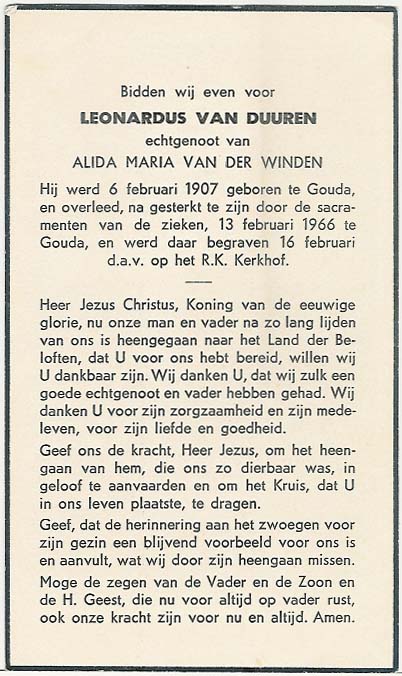 Bidden wij even voor

LEONARDUS VAN DUUREN

echtgenoot van

ALIDA MARIA VAN DER WINDEN

Hij werd 6 februari 1907 geboren te Gouda, en overleed, na gesterkt te zijn door de sacramenten van de zieken, 13 februari 1966 te Gouda, en werd daar begraven 16 februari d.a.v. op het R.K. Kerkhof.

Heer Jezus Christus, Koning van de eeuwige glorie, nu onze man en vader na zo lang lijden van ons is heengegaan naar het Land der Beloften, dat U voor ons hebt bereid, willen wij U dankbaar zijn. Wij danken U, dat wij zulk een goede echtgenoot en vader hebben gehad. Wij danken U voor zijn zorgzaamheid en zijn medeleven, voor zijn liefde en goedheid.

Geef ons de kracht, Heer Jezus, om het heengaan van hem, die ons zo dierbaar was, in geloof te aanvaarden en om het Kruis, dat U in ons leven plaatste, te dragen.

Geef, dat de herinnering aan het zwoegen voor zijn gezin een blijvend voorbeeld voor ons is en aanvult, wat wij door zijn heengaan missen.

Moge de zegen van de Vader en de Zoon en de H. Geest, die nu voor altijd op vader rust, ook onze kracht zijn voor nu en altijd. Amen.